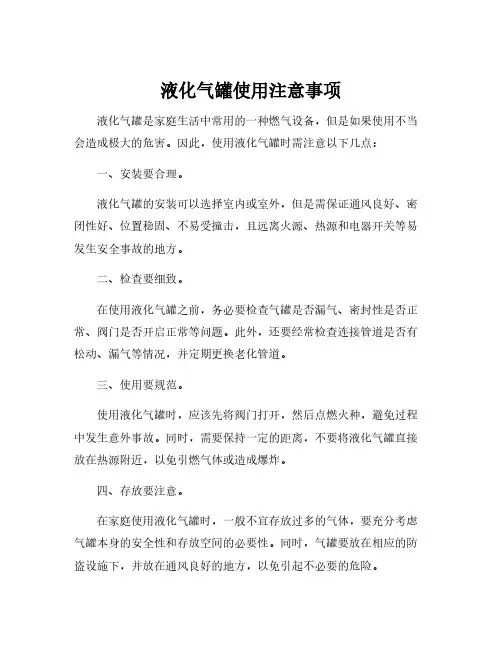 液化气罐使用注意事项

液化气罐是家庭生活中常用的一种燃气设备，但是如果使用不当会造成极大的危害。因此，使用液化气罐时需注意以下几点：

一、安装要合理。

液化气罐的安装可以选择室内或室外，但是需保证通风良好、密闭性好、位置稳固、不易受撞击，且远离火源、热源和电器开关等易发生安全事故的地方。

二、检查要细致。

在使用液化气罐之前，务必要检查气罐是否漏气、密封性是否正常、阀门是否开启正常等问题。此外，还要经常检查连接管道是否有松动、漏气等情况，并定期更换老化管道。

三、使用要规范。

使用液化气罐时，应该先将阀门打开，然后点燃火种，避免过程中发生意外事故。同时，需要保持一定的距离，不要将液化气罐直接放在热源附近，以免引燃气体或造成爆炸。

四、存放要注意。

在家庭使用液化气罐时，一般不宜存放过多的气体，要充分考虑气罐本身的安全性和存放空间的必要性。同时，气罐要放在相应的防盗设施下，并放在通风良好的地方，以免引起不必要的危险。